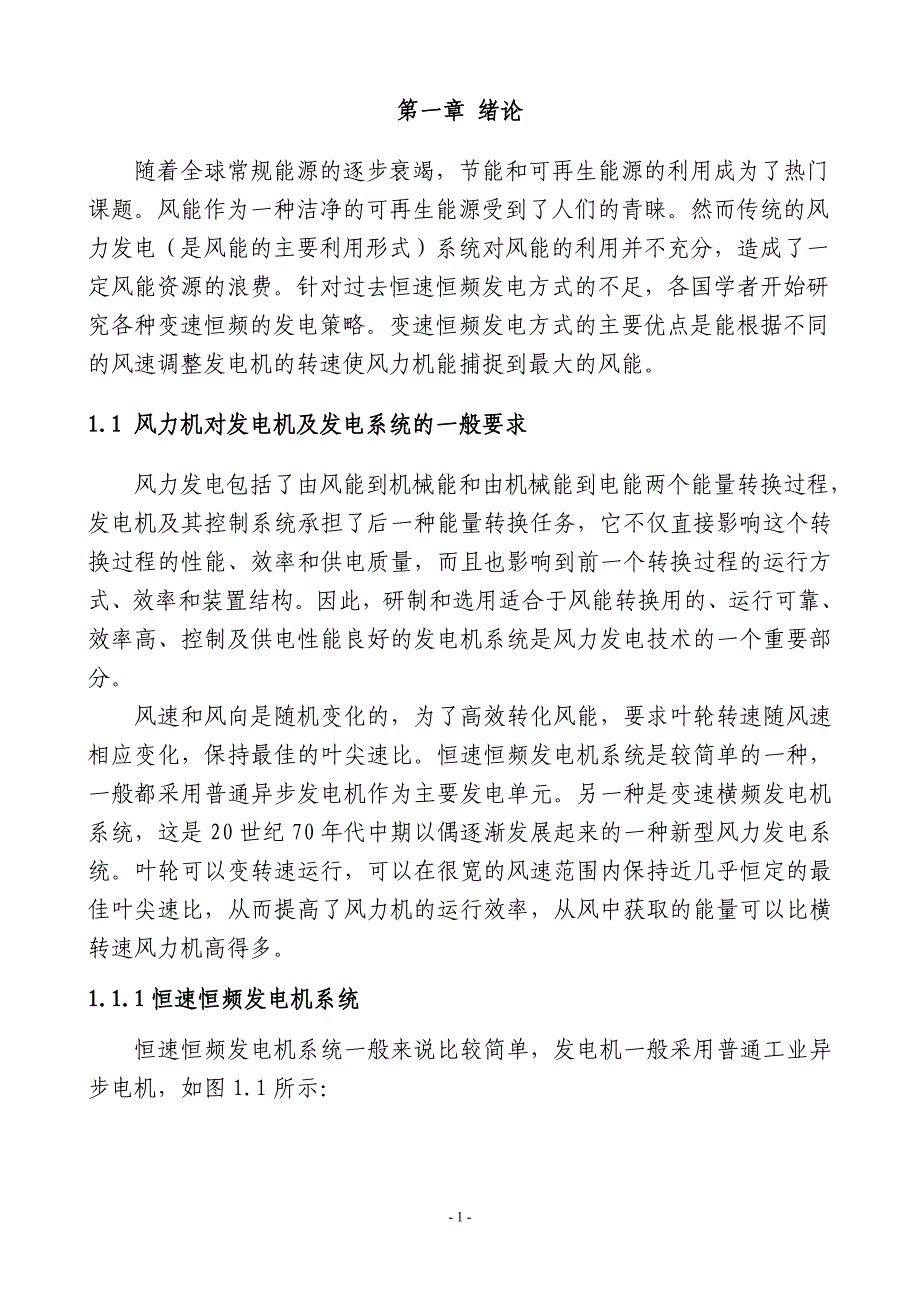 第一章 绪论

随着全球常规能源的逐步衰竭，节能和可再生能源的利用成为了热门课题。风能作为一种洁净的可再生能源受到了人们的青睐。然而传统的风力发电（是风能的主要利用形式）系统对风能的利用并不充分，造成了一定风能资源的浪费。针对过去恒速恒频发电方式的不足，各国学者开始研究各种变速恒频的发电策略。变速恒频发电方式的主要优点是能根据不同的风速调整发电机的转速使风力机能捕捉到最大的风能。

1.1 风力机对发电机及发电系统的一般要求

风力发电包括了由风能到机械能和由机械能到电能两个能量转换过程，发电机及其控制系统承担了后一种能量转换任务，它不仅直接影响这个转换过程的性能、效率和供电质量，而且也影响到前一个转换过程的运行方式、效率和装置结构。因此，研制和选用适合于风能转换用的、运行可靠、效率高、控制及供电性能良好的发电机系统是风力发电技术的一个重要部分。

风速和风向是随机变化的，为了高效转化风能，要求叶轮转速随风速相应变化，保持最佳的叶尖速比。恒速恒频发电机系统是较简单的一种，一般都采用普通异步发电机作为主要发电单元。另一种是变速横频发电机系统，这是 20 世纪 70 年代中期以偶逐渐发展起来的一种新型风力发电系统。叶轮可以变转速运行，可以在很宽的风速范围内保持近几乎恒定的最佳叶尖速比，从而提高了风力机的运行效率，从风中获取的能量可以比横转速风力机高得多。

1.1.1 恒速恒频发电机系统

恒速恒频发电机系统一般来说比较简单，发电机一般采用普通工业异步电机，如图 1.1 所示:

- 1 -